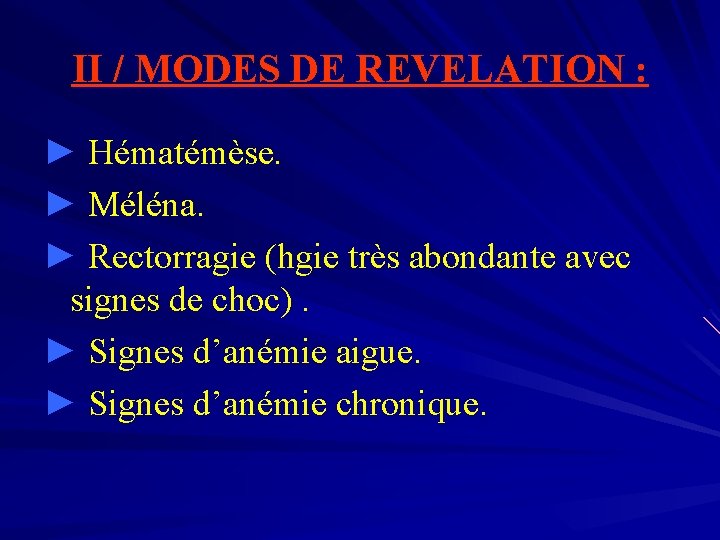 II / MODES DE REVELATION :

► Hématémèse.

► Méléna.

► Rectorragie (hgie très abondante avec signes de choc) .

► Signes d’anémie aigue.

► Signes d’anémie chronique.